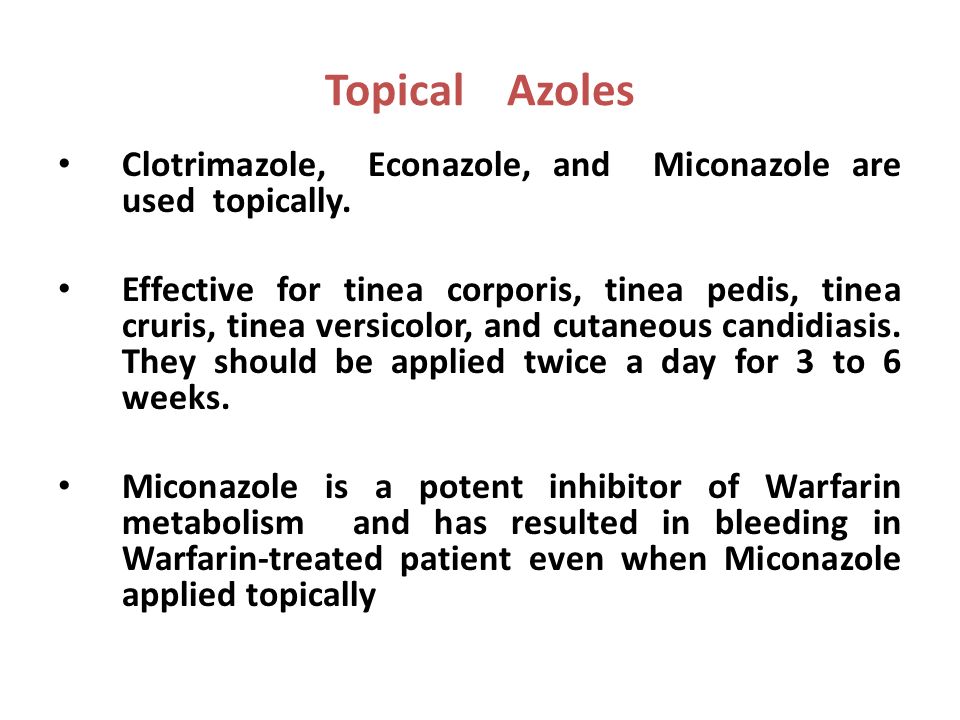 Topical Azoles

• Clotrimazole, Econazole, and Miconazole are used topically.

• Effective for tinea corporis, tinea pedis, tinea cruris, tinea versicolor, and cutaneous candidiasis. They should be applied twice a day for 3 to 6 weeks.

• Miconazole is a potent inhibitor of Warfarin metabolism and has resulted in bleeding in Warfarin-treated patient even when Miconazole applied topically